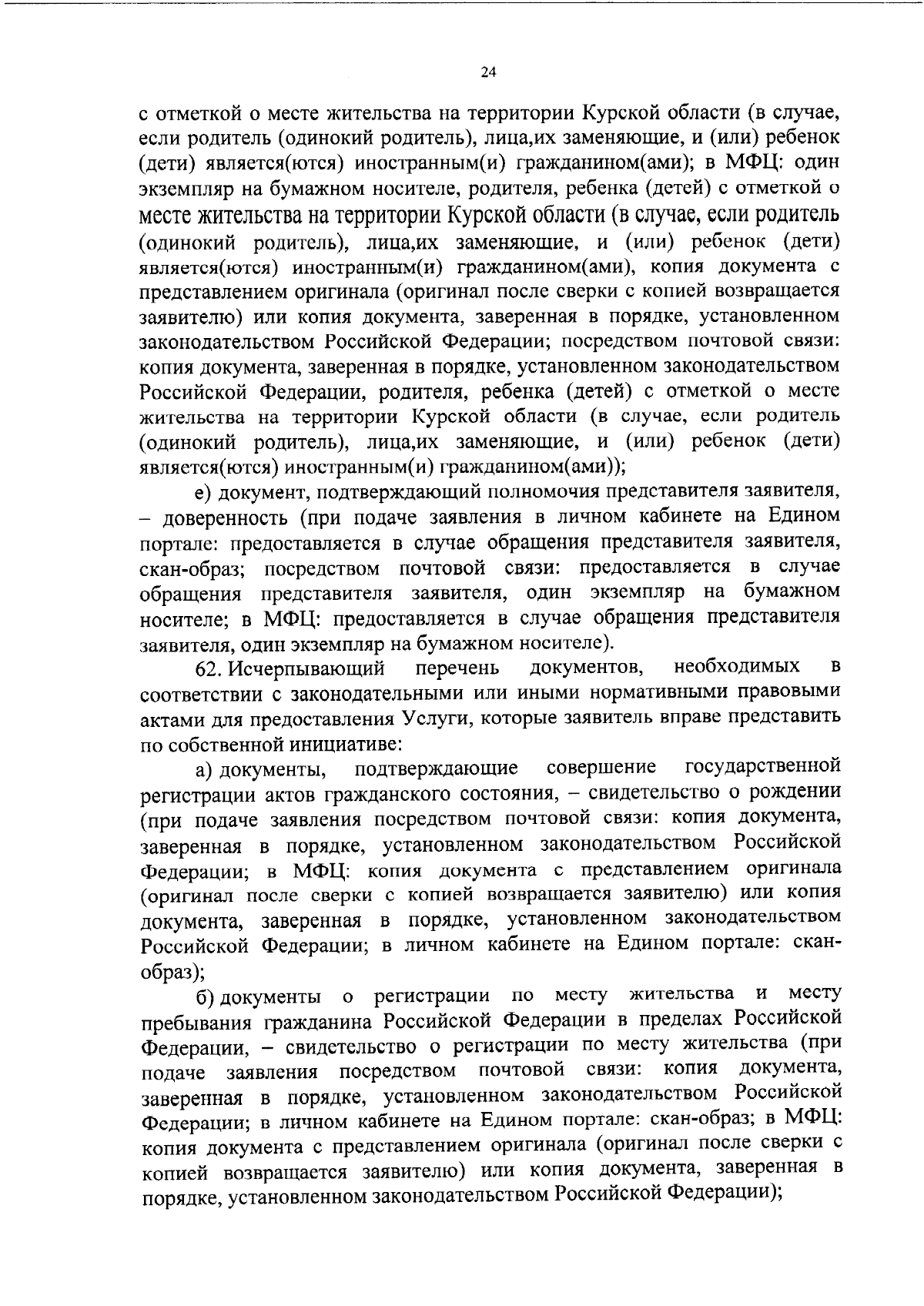 24

с отметкой о месте жительства на территории Курской области (в случае, если родитель (одинокий родитель), лица,их заменяющие, и (или) ребенок (дети) является(ются) иностранным(и) гражданином(ами); в МФЦ: один экземпляр на бумажном носителе, родителя, ребенка (детей) с отметкой о месте жительства на территории Курской области (в случае, если родитель (одинокий родитель), лица,их заменяющие, и (или) ребенок (дети) является(ются) иностранным(и) гражданином(ами), копия документа с представлением оригинала (оригинал после сверки с копией возвращается заявителю) или копия документа, заверенная в порядке, установленном законодательством Российской Федерации; посредством почтовой связи: копия документа, заверенная в порядке, установленном законодательством Российской Федерации, родителя, ребенка (детей) с отметкой о месте жительства на территории Курской области (в случае, если родитель (одинокий родитель), лица,их заменяющие, и (или) ребенок (дети) является(ются) иностранным(и) гражданином(ами));

е) документ, подтверждающий полномочия представителя заявителя, – доверенность (при подаче заявления в личном кабинете на Едином портале: предоставляется в случае обращения представителя заявителя, скан-образ; посредством почтовой связи: предоставляется в случае обращения представителя заявителя, один экземпляр на бумажном носителе; в МФЦ: предоставляется в случае обращения представителя заявителя, один экземпляр на бумажном носителе).

62. Исчерпывающий перечень документов, необходимых в соответствии с законодательными или иными нормативными правовыми актами для предоставления Услуги, которые заявитель вправе представить по собственной инициативе:

а) документы, подтверждающие совершение государственной регистрации актов гражданского состояния, – свидетельство о рождении (при подаче заявления посредством почтовой связи: копия документа, заверенная в порядке, установленном законодательством Российской Федерации; в МФЦ: копия документа с представлением оригинала (оригинал после сверки с копией возвращается заявителю) или копия документа, заверенная в порядке, установленном законодательством Российской Федерации; в личном кабинете на Едином портале: скан-образ);

б) документы о регистрации по месту жительства и месту пребывания гражданина Российской Федерации в пределах Российской Федерации, – свидетельство о регистрации по месту жительства (при подаче заявления посредством почтовой связи: копия документа, заверенная в порядке, установленном законодательством Российской Федерации; в личном кабинете на Едином портале: скан-образ; в МФЦ: копия документа с представлением оригинала (оригинал после сверки с копией возвращается заявителю) или копия документа, заверенная в порядке, установленном законодательством Российской Федерации);